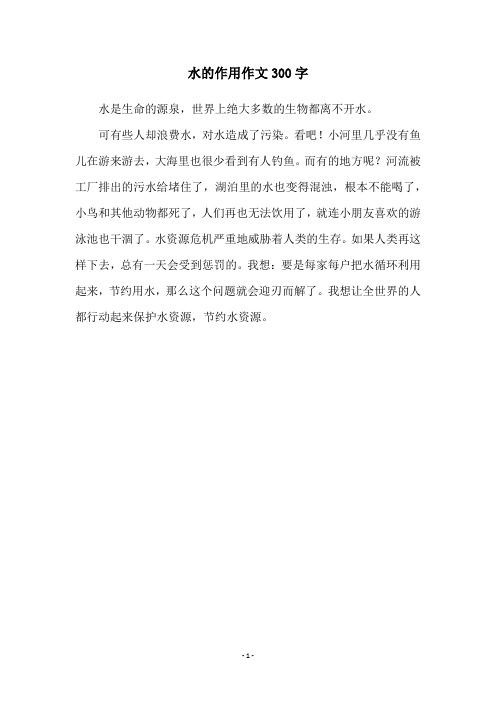 水的作用作文300字

水是生命的源泉，世界上绝大多数的生物都离不开水。

可有些人却浪费水，对水造成了污染。看吧！小河里几乎没有鱼儿在游来游去，大海里也很少看到有人钓鱼。而有的地方呢？河流被工厂排出的污水给堵住了，湖泊里的水也变得混浊，根本不能喝了，小鸟和其他动物都死了，人们再也无法饮用了，就连小朋友喜欢的游泳池也干涸了。水资源危机严重地威胁着人类的生存。如果人类再这样下去，总有一天会受到惩罚的。我想：要是每家每户把水循环利用起来，节约用水，那么这个问题就会迎刃而解了。我想让全世界的人都行动起来保护水资源，节约水资源。

- 1 -